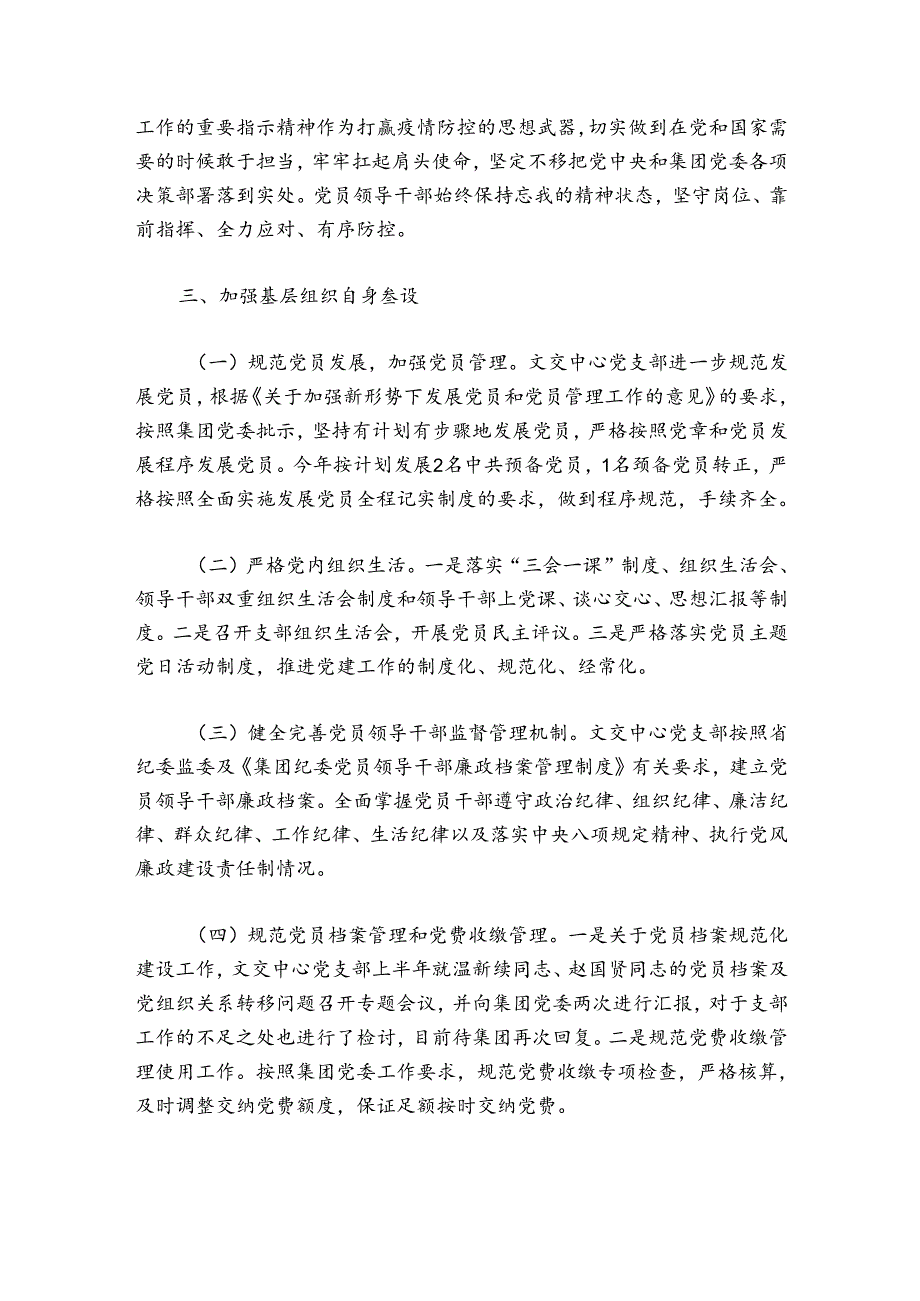 工作的重要指示精神作为打赢疫情防控的思想武器，切实做到在党和国家需要的时候敢于担当，牢牢扛起肩头使命，坚定不移把党中央和集团党委各项决策部署落到实处。党员领导干部始终保持忘我的精神状态，坚守岗位、靠前指挥、全力应对、有序防控。

三、加强基层组织自身叁设

（一）规范党员发展，加强党员管理。文交中心党支部进一步规范发展党员，根据《关于加强新形势下发展党员和党员管理工作的意见》的要求，按照集团党委批示，坚持有计划有步骤地发展党员，严格按照党章和党员发展程序发展党员。今年按计划发展2名中共预备党员，1名颈备党员转正，严格按照全面实施发展党员全程记实制度的要求，做到程序规范，手续齐全。

（二）严格党内组织生活。一是落实“三会一课”制度、组织生活会、领导干部双重组织生活会制度和领导干部上党课、谈心交心、思想汇报等制度。二是召开支部组织生活会，开展党员民主评议。三是严格落实党员主题党日活动制度，推进党建工作的制度化、规范化、经常化。

（三）健全完善党员领导干部监督管理机制。文交中心党支部按照省纪委监委及《集团纪委党员领导干部廉政档案管理制度》有关要求，建立党员领导干部廉政档案。全面掌握党员干部遵守政治纪律、组织纪律、廉洁纪律、群众纪律、工作纪律、生活纪律以及落实中央八项规定精神、执行党风廉政建设责任制情况。

（四）规范党员档案管理和党费收缴管理。一是关于党员档案规范化建设工作，文交中心党支部上半年就温新续同志、赵国贤同志的党员档案及党组织关系转移问题召开专题会议，并向集团党委两次进行汇报，对于支部工作的不足之处也进行了检讨，目前待集团再次回复。二是规范党费收缴管理使用工作。按照集团党委工作要求，规范党费收缴专项检查，严格核算，及时调整交纳党费额度，保证足额按时交纳党费。